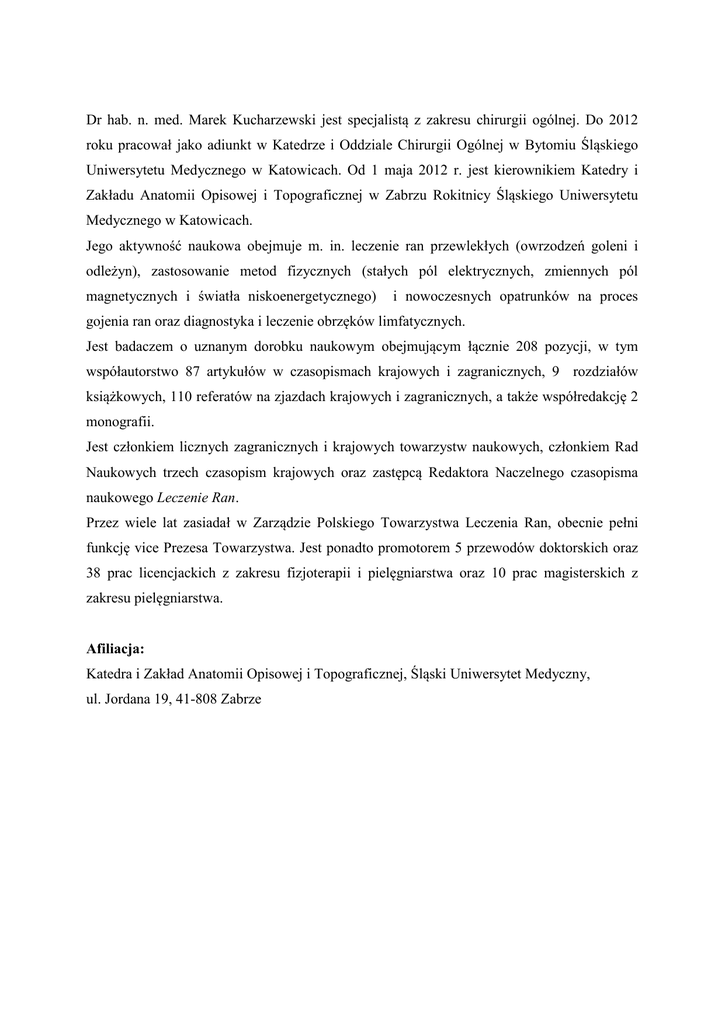 Dr hab. n. med. Marek Kucharzewski jest specjalistą z zakresu chirurgii ogólnej. Do 2012 roku pracował jako adiunkt w Katedrze i Oddziale Chirurgii Ogólnej w Bytomiu Śląskiego Uniwersytetu Medycznego w Katowicach. Od 1 maja 2012 r. jest kierownikiem Katedry i Zakładu Anatomii Opisowej i Topograficznej w Zabrzu Rokitnicy Śląskiego Uniwersytetu Medycznego w Katowicach.
Jego aktywność naukowa obejmuje m. in. leczenie ran przewlekłych (owrzodzeń goleni i odleżyn), zastosowanie metod fizycznych (stałych pól elektrycznych, zmiennych pól magnetycznych i światła niskoenergetycznego) i nowoczesnych opatrunków na proces gojenia ran oraz diagnostyka i leczenie obrzęków limfatycznych.
Jest badaczem o uznanym dorobku naukowym obejmującym łącznie 208 pozycji, w tym współautorstwo 87 artykułów w czasopismach krajowych i zagranicznych, 9 rozdziałów książkowych, 110 referatów na zjazdach krajowych i zagranicznych, a także współredakcję 2 monografii.
Jest członkiem licznych zagranicznych i krajowych towarzystw naukowych, członkiem Rad Naukowych trzech czasopism krajowych oraz zastępcą Redaktora Naczelnego czasopisma naukowego Leczenie Ran.
Przez wiele lat zasiadał w Zarządzie Polskiego Towarzystwa Leczenia Ran, obecnie pełni funkcję vice Prezesa Towarzystwa. Jest ponadto promotorem 5 przewodów doktorskich oraz 38 prac licencjackich z zakresu fizjoterapii i pielęgniarstwa oraz 10 prac magisterskich z zakresu pielęgniarstwa.

Afiliacja:
Katedra i Zakład Anatomii Opisowej i Topograficznej, Śląski Uniwersytet Medyczny,
ul. Jordana 19, 41-808 Zabrze